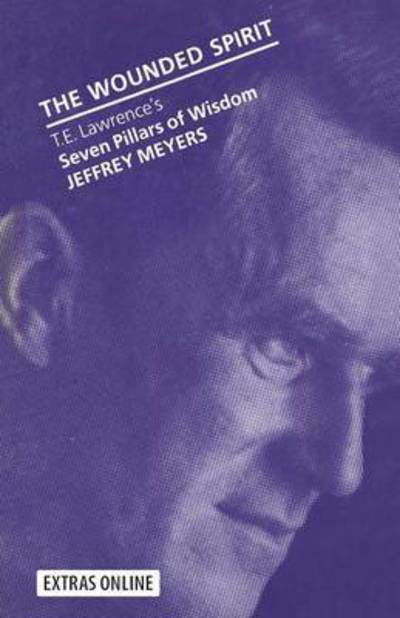 THE WOUNDED SPIRIT

T.E. Lawrence's
Seven Pillars of Wisdom
JEFFREY MEYERS

EXTRAS ONLINE